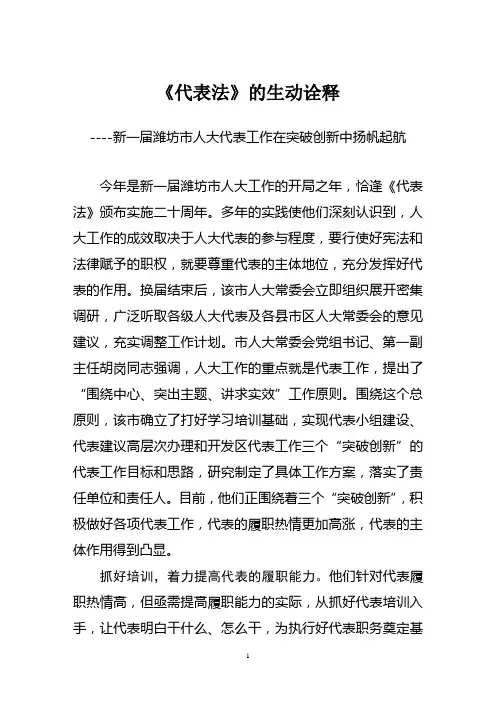 《代表法》的生动诠释

----新一届潍坊市人大代表工作在突破创新中扬帆起航

今年是新一届潍坊市人大工作的开局之年，恰逢《代表法》颁布实施二十周年。多年的实践使他们深刻认识到，人大工作的成效取决于人大代表的参与程度，要行使好宪法和法律赋予的职权，就要尊重代表的主体地位，充分发挥好代表的作用。换届结束后，该市人大常委会立即组织展开密集调研，广泛听取各级人大代表及各县市区人大常委会的意见建议，充实调整工作计划。市人大常委会党组书记、第一副主任胡岗同志强调，人大工作的重点就是代表工作，提出了“围绕中心、突出主题、讲求实效”工作原则。围绕这个总原则，该市确立了打好学习培训基础，实现代表小组建设、代表建议高层次办理和开发区代表工作三个“突破创新”的代表工作目标和思路，研究制定了具体工作方案，落实了责任单位和责任人。目前，他们正围绕着三个“突破创新”，积极做好各项代表工作，代表的履职热情更加高涨，代表的主体作用得到凸显。

抓好培训，着力提高代表的履职能力。他们针对代表履职热情高，但亟需提高履职能力的实际，从抓好代表培训入手，让代表明白干什么、怎么干，为执行好代表职务奠定基

1